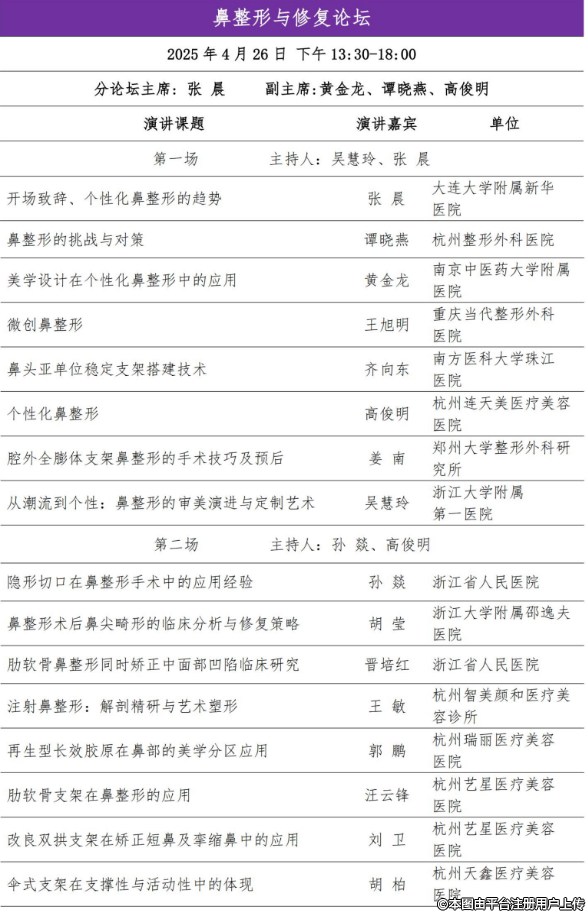 鼻整形与修复论坛

2025 年 4 月 26 日 下午 13:30-18:00

分论坛主席：张 晨　　副主席：黄金龙、谭晓燕、高俊明

| 演讲课题 | 演讲嘉宾 | 单位 |
|---|---|---|
| 第一场　主持人：吴慧玲、张 晨 | | |
| 开场致辞、个性化鼻整形的趋势 | 张 晨 | 大连大学附属新华医院 |
| 鼻整形的挑战与对策 | 谭晓燕 | 杭州整形外科医院 |
| 美学设计在个性化鼻整形中的应用 | 黄金龙 | 南京中医药大学附属医院 |
| 微创鼻整形 | 王旭明 | 重庆当代整形外科医院 |
| 鼻头亚单位稳定支架搭建技术 | 齐向东 | 南方医科大学珠江医院 |
| 个性化鼻整形 | 高俊明 | 杭州连天美医疗美容医院 |
| 腔外全膨体支架鼻整形的手术技巧及预后 | 姜 南 | 郑州大学整形外科研究所 |
| 从潮流到个性：鼻整形的审美演进与定制艺术 | 吴慧玲 | 浙江大学附属第一医院 |
| 第二场　主持人：孙 燚、高俊明 | | |
| 隐形切口在鼻整形手术中的应用经验 | 孙 燚 | 浙江省人民医院 |
| 鼻整形术后鼻尖畸形的临床分析与修复策略 | 胡 莹 | 浙江大学附属邵逸夫医院 |
| 肋软骨鼻整形同时矫正中面部凹陷临床研究 | 晋培红 | 浙江省人民医院 |
| 注射鼻整形：解剖精研与艺术塑形 | 王 敏 | 杭州智美颜和医疗美容诊所 |
| 再生型长效胶原在鼻部的美学分区应用 | 郭 鹏 | 杭州瑞丽医疗美容医院 |
| 肋软骨支架在鼻整形的应用 | 汪云锋 | 杭州艺星医疗美容医院 |
| 改良双拱支架在矫正短鼻及挛缩鼻中的应用 | 刘 卫 | 杭州艺星医疗美容医院 |
| 伞式支架在支撑性与活动性中的体现 | 胡 柏 | 杭州天鑫医疗美容医院 |

©本图由平台注册用户上传